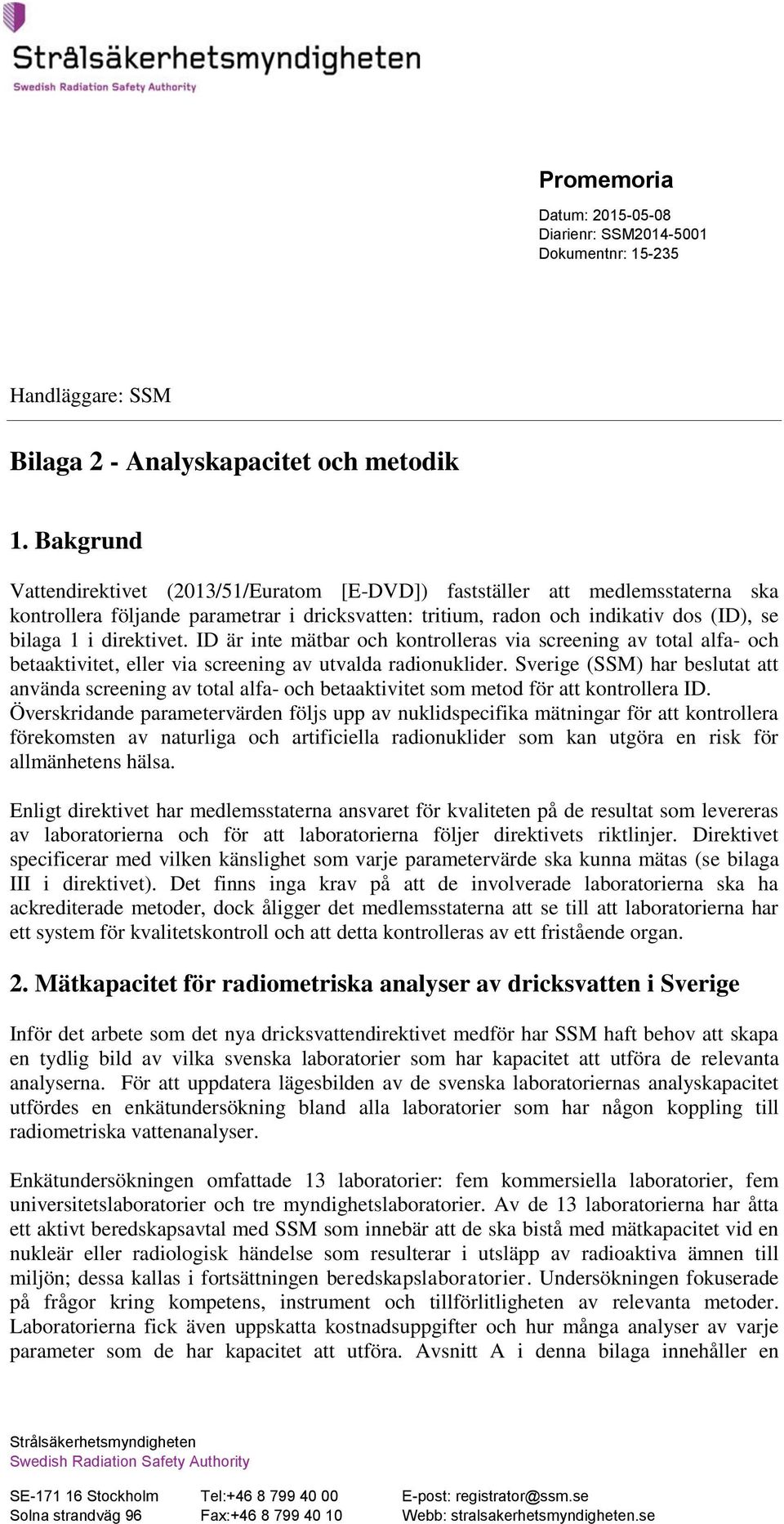 Strålsäkerhetsmyndigheten
Swedish Radiation Safety Authority

Promemoria

Datum: 2015-05-08
Diarienr: SSM2014-5001
Dokumentnr: 15-235

Handläggare: SSM

Bilaga 2 - Analyskapacitet och metodik

1. Bakgrund

Vattendirektivet (2013/51/Euratom [E-DVD]) fastställer att medlemsstaterna ska kontrollera följande parametrar i dricksvatten: tritium, radon och indikativ dos (ID), se bilaga 1 i direktivet. ID är inte mätbar och kontrolleras via screening av total alfa- och betaaktivitet, eller via screening av utvalda radionuklider. Sverige (SSM) har beslutat att använda screening av total alfa- och betaaktivitet som metod för att kontrollera ID. Överskridande parametervärden följs upp av nuklidspecifika mätningar för att kontrollera förekomsten av naturliga och artificiella radionuklider som kan utgöra en risk för allmänhetens hälsa.

Enligt direktivet har medlemsstaterna ansvaret för kvaliteten på de resultat som levereras av laboratorierna och för att laboratorierna följer direktivets riktlinjer. Direktivet specificerar med vilken känslighet som varje parametervärde ska kunna mätas (se bilaga III i direktivet). Det finns inga krav på att de involverade laboratorierna ska ha ackrediterade metoder, dock åligger det medlemsstaterna att se till att laboratorierna har ett system för kvalitetskontroll och att detta kontrolleras av ett fristående organ.

2. Mätkapacitet för radiometriska analyser av dricksvatten i Sverige

Inför det arbete som det nya dricksvattendirektivet medför har SSM haft behov att skapa en tydlig bild av vilka svenska laboratorier som har kapacitet att utföra de relevanta analyserna. För att uppdatera lägesbilden av de svenska laboratoriernas analyskapacitet utfördes en enkätundersökning bland alla laboratorier som har någon koppling till radiometriska vattenanalyser.

Enkätundersökningen omfattade 13 laboratorier: fem kommersiella laboratorier, fem universitetslaboratorier och tre myndighetslaboratorier. Av de 13 laboratorierna har åtta ett aktivt beredskapsavtal med SSM som innebär att de ska bistå med mätkapacitet vid en nukleär eller radiologisk händelse som resulterar i utsläpp av radioaktiva ämnen till miljön; dessa kallas i fortsättningen beredskapslaboratorier. Undersökningen fokuserade på frågor kring kompetens, instrument och tillförlitligheten av relevanta metoder. Laboratorierna fick även uppskatta kostnadsuppgifter och hur många analyser av varje parameter som de har kapacitet att utföra. Avsnitt A i denna bilaga innehåller en

Strålsäkerhetsmyndigheten
Swedish Radiation Safety Authority

SE-171 16 Stockholm
Solna strandväg 96

Tel:+46 8 799 40 00
Fax:+46 8 799 40 10

E-post: registrator@ssm.se
Webb: stralsakerhetsmyndigheten.se